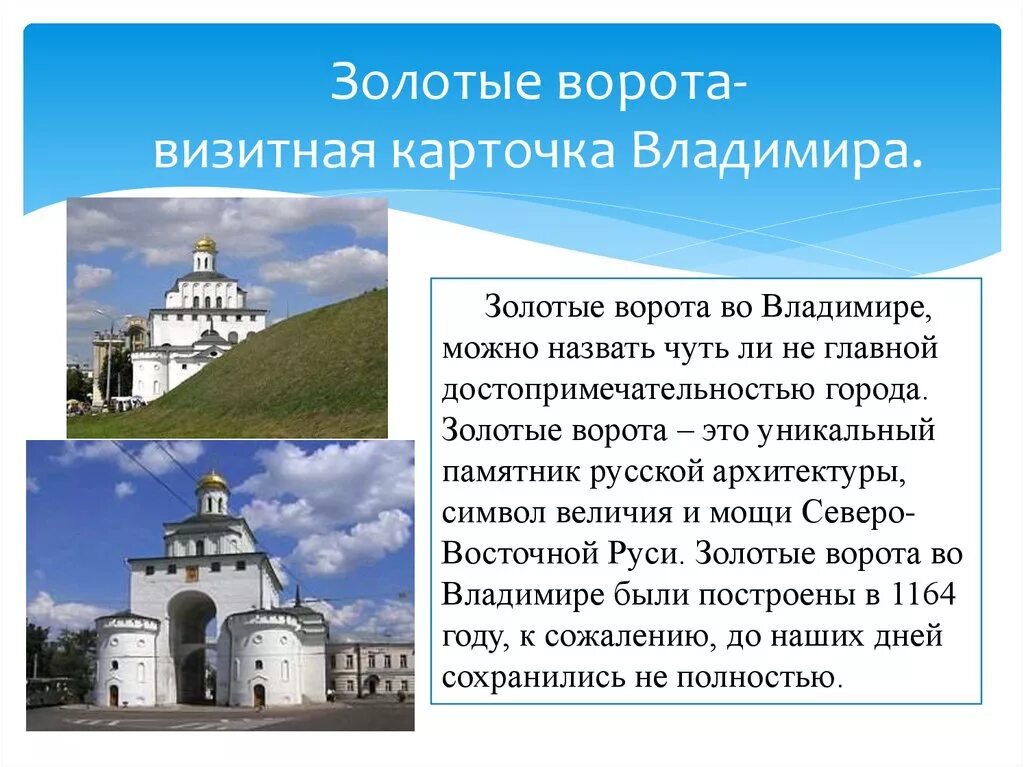 Золотые ворота-
визитная карточка Владимира.

Золотые ворота во Владимире, можно назвать чуть ли не главной достопримечательностью города. Золотые ворота – это уникальный памятник русской архитектуры, символ величия и мощи Северо-Восточной Руси. Золотые ворота во Владимире были построены в 1164 году, к сожалению, до наших дней сохранились не полностью.